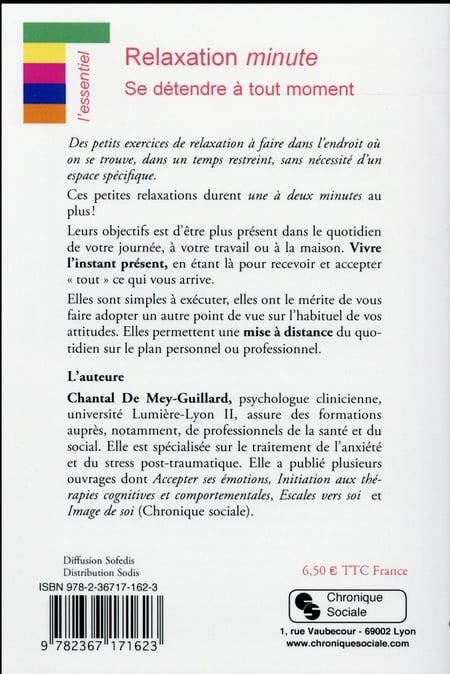 l'essentiel

Relaxation minute
Se détendre à tout moment

Des petits exercices de relaxation à faire dans l'endroit où on se trouve, dans un temps restreint, sans nécessité d'un espace spécifique.

Ces petites relaxations durent une à deux minutes au plus !

Leurs objectifs est d'être plus présent dans le quotidien de votre journée, à votre travail ou à la maison. Vivre l'instant présent, en étant là pour recevoir et accepter « tout » ce qui vous arrive.

Elles sont simples à exécuter, elles ont le mérite de vous faire adopter un autre point de vue sur l'habituel de vos attitudes. Elles permettent une mise à distance du quotidien sur le plan personnel ou professionnel.

L'auteure

Chantal De Mey-Guillard, psychologue clinicienne, université Lumière-Lyon II, assure des formations auprès, notamment, de professionnels de la santé et du social. Elle est spécialisée sur le traitement de l'anxiété et du stress post-traumatique. Elle a publié plusieurs ouvrages dont Accepter ses émotions, Initiation aux thérapies cognitives et comportementales, Escales vers soi et Image de soi (Chronique sociale).

Diffusion Sofedis
Distribution Sodis
ISBN 978-2-36717-162-3

9 782367 171623

6,50 € TTC France

Chronique Sociale

1, rue Vaubecour - 69002 Lyon
www.chroniquesociale.com